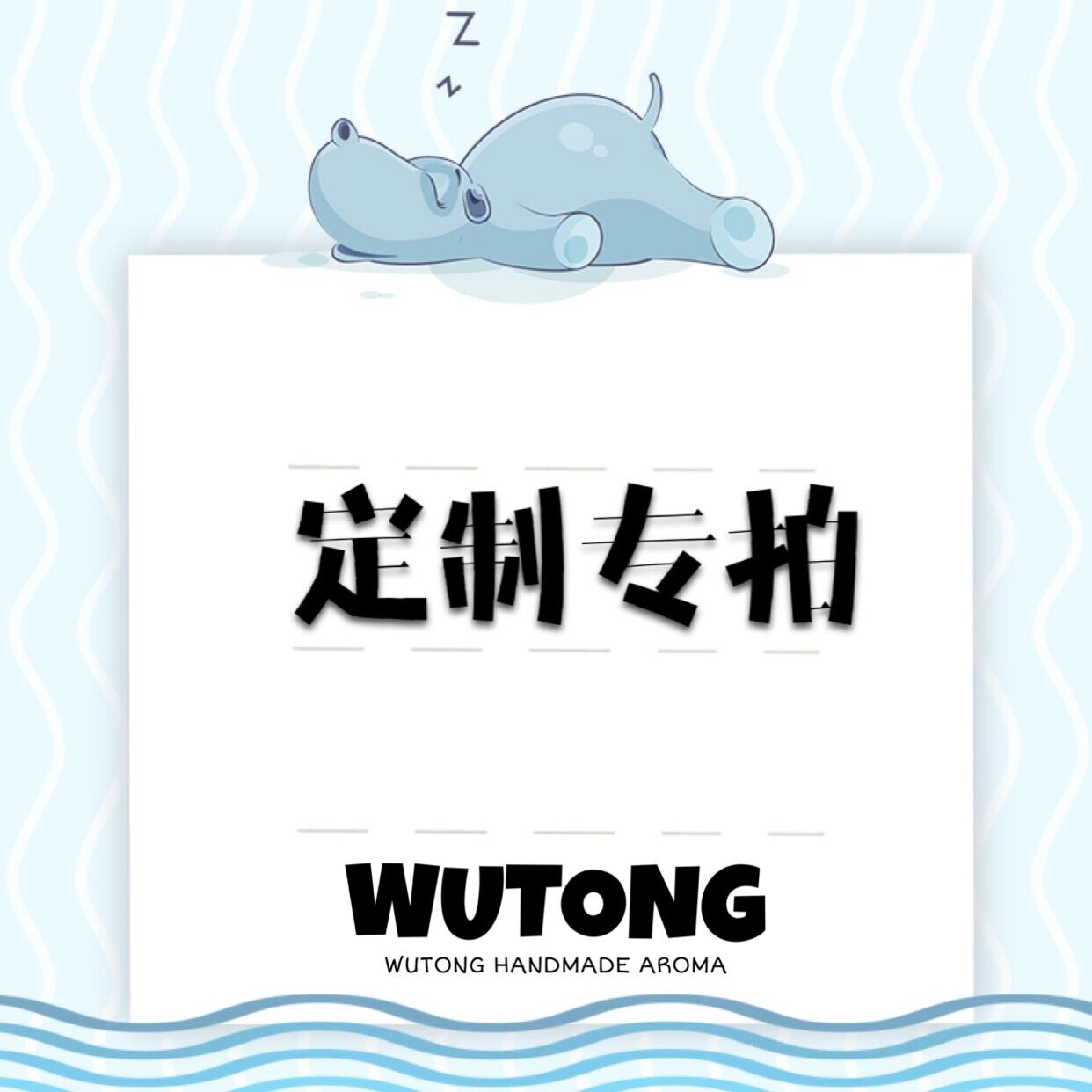 Z
z

定制专拍

WUTONG
WUTONG HANDMADE AROMA